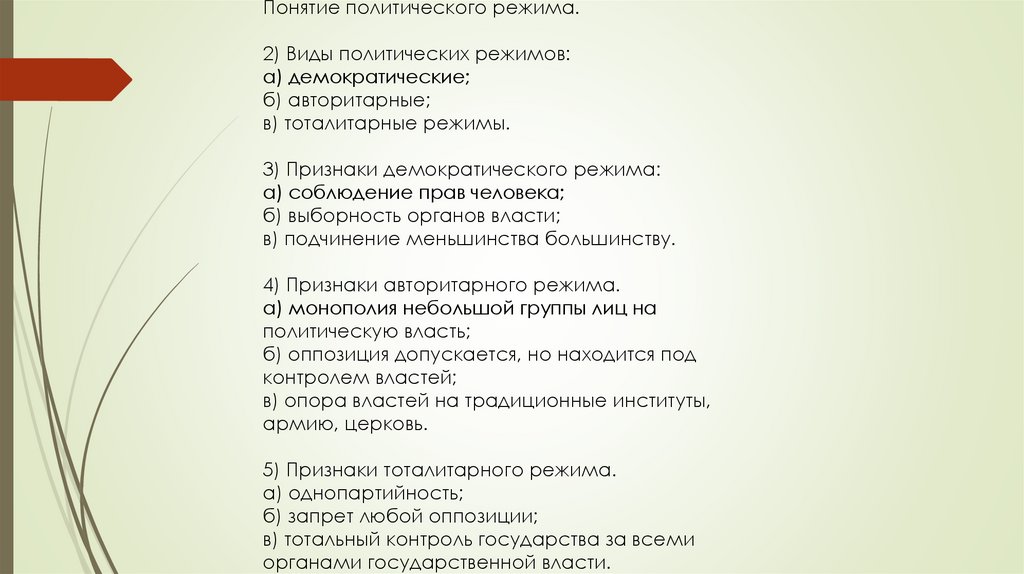 Понятие политического режима.

2) Виды политических режимов:
а) демократические;
б) авторитарные;
в) тоталитарные режимы.

3) Признаки демократического режима:
а) соблюдение прав человека;
б) выборность органов власти;
в) подчинение меньшинства большинству.

4) Признаки авторитарного режима.
а) монополия небольшой группы лиц на политическую власть;
б) оппозиция допускается, но находится под контролем властей;
в) опора властей на традиционные институты, армию, церковь.

5) Признаки тоталитарного режима.
а) однопартийность;
б) запрет любой оппозиции;
в) тотальный контроль государства за всеми органами государственной власти.